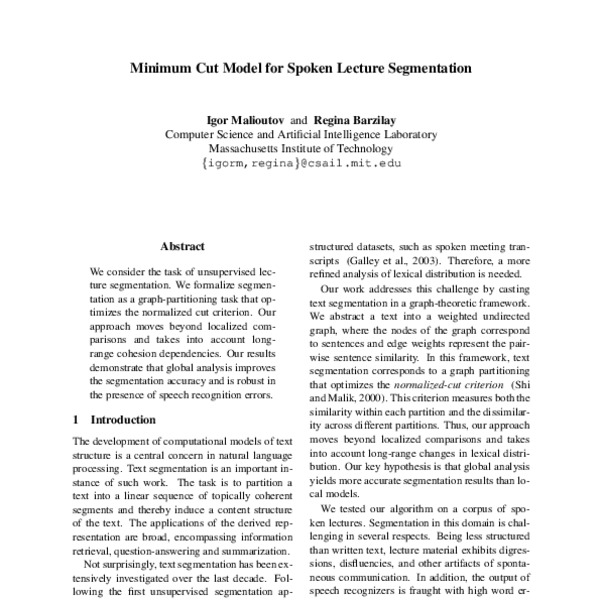 Minimum Cut Model for Spoken Lecture Segmentation

Igor Malioutov and Regina Barzilay
Computer Science and Artificial Intelligence Laboratory
Massachusetts Institute of Technology
{igorm, regina}@csail.mit.edu

Abstract

We consider the task of unsupervised lecture segmentation. We formalize segmentation as a graph-partitioning task that optimizes the normalized cut criterion. Our approach moves beyond localized comparisons and takes into account long-range cohesion dependencies. Our results demonstrate that global analysis improves the segmentation accuracy and is robust in the presence of speech recognition errors.

1 Introduction

The development of computational models of text structure is a central concern in natural language processing. Text segmentation is an important instance of such work. The task is to partition a text into a linear sequence of topically coherent segments and thereby induce a content structure of the text. The applications of the derived representation are broad, encompassing information retrieval, question-answering and summarization.

Not surprisingly, text segmentation has been extensively investigated over the last decade. Following the first unsupervised segmentation ap-

structured datasets, such as spoken meeting transcripts (Galley et al., 2003). Therefore, a more refined analysis of lexical distribution is needed.

Our work addresses this challenge by casting text segmentation in a graph-theoretic framework. We abstract a text into a weighted undirected graph, where the nodes of the graph correspond to sentences and edge weights represent the pairwise sentence similarity. In this framework, text segmentation corresponds to a graph partitioning that optimizes the normalized-cut criterion (Shi and Malik, 2000). This criterion measures both the similarity within each partition and the dissimilarity across different partitions. Thus, our approach moves beyond localized comparisons and takes into account long-range changes in lexical distribution. Our key hypothesis is that global analysis yields more accurate segmentation results than local models.

We tested our algorithm on a corpus of spoken lectures. Segmentation in this domain is challenging in several respects. Being less structured than written text, lecture material exhibits digressions, disfluencies, and other artifacts of spontaneous communication. In addition, the output of speech recognizers is fraught with high word er-